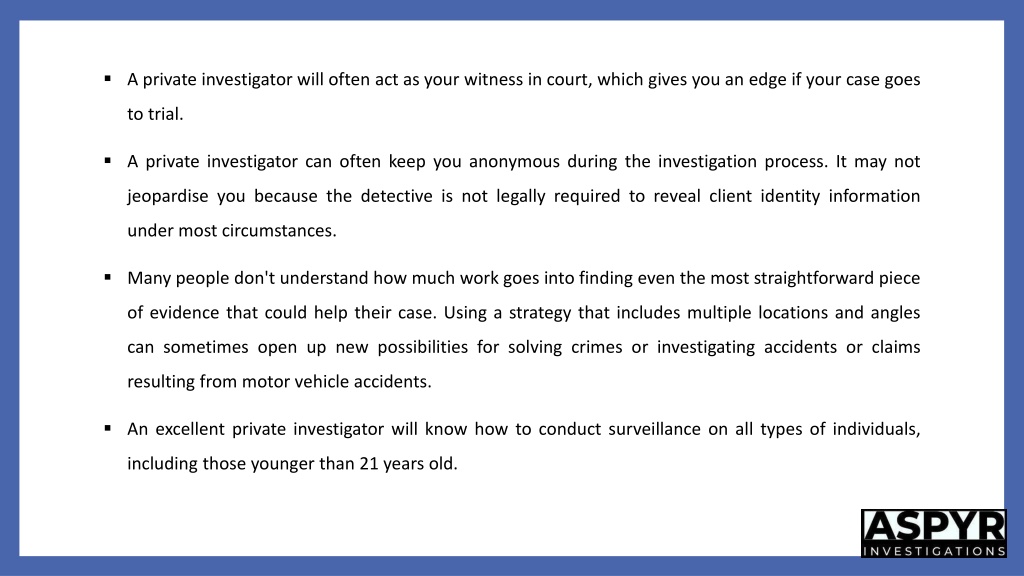 ▪ A private investigator will often act as your witness in court, which gives you an edge if your case goes to trial.

▪ A private investigator can often keep you anonymous during the investigation process. It may not jeopardise you because the detective is not legally required to reveal client identity information under most circumstances.

▪ Many people don't understand how much work goes into finding even the most straightforward piece of evidence that could help their case. Using a strategy that includes multiple locations and angles can sometimes open up new possibilities for solving crimes or investigating accidents or claims resulting from motor vehicle accidents.

▪ An excellent private investigator will know how to conduct surveillance on all types of individuals, including those younger than 21 years old.

ASPYR
INVESTIGATIONS